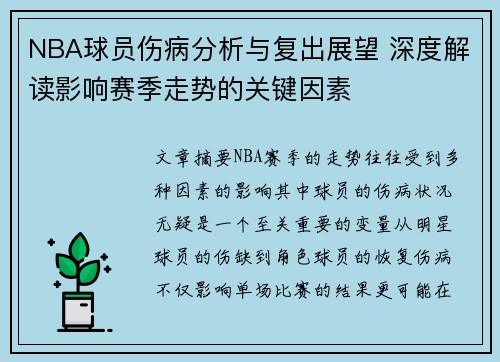 NBA球员伤病分析与复出展望 深度解读影响赛季走势的关键因素

文章摘要NBA赛季的走势往往受到多种因素的影响其中球员的伤病状况无疑是一个至关重要的变量从明星球员的伤缺到角色球员的恢复伤病不仅影响单场比赛的结果更可能在